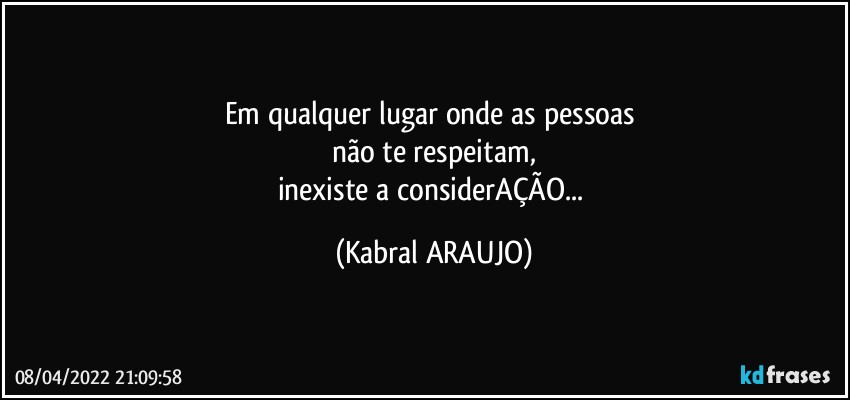 Em qualquer lugar onde as pessoas
não te respeitam,
inexiste a considerAÇÃO...

(Kabral ARAUJO)

08/04/2022 21:09:58

kdfrases